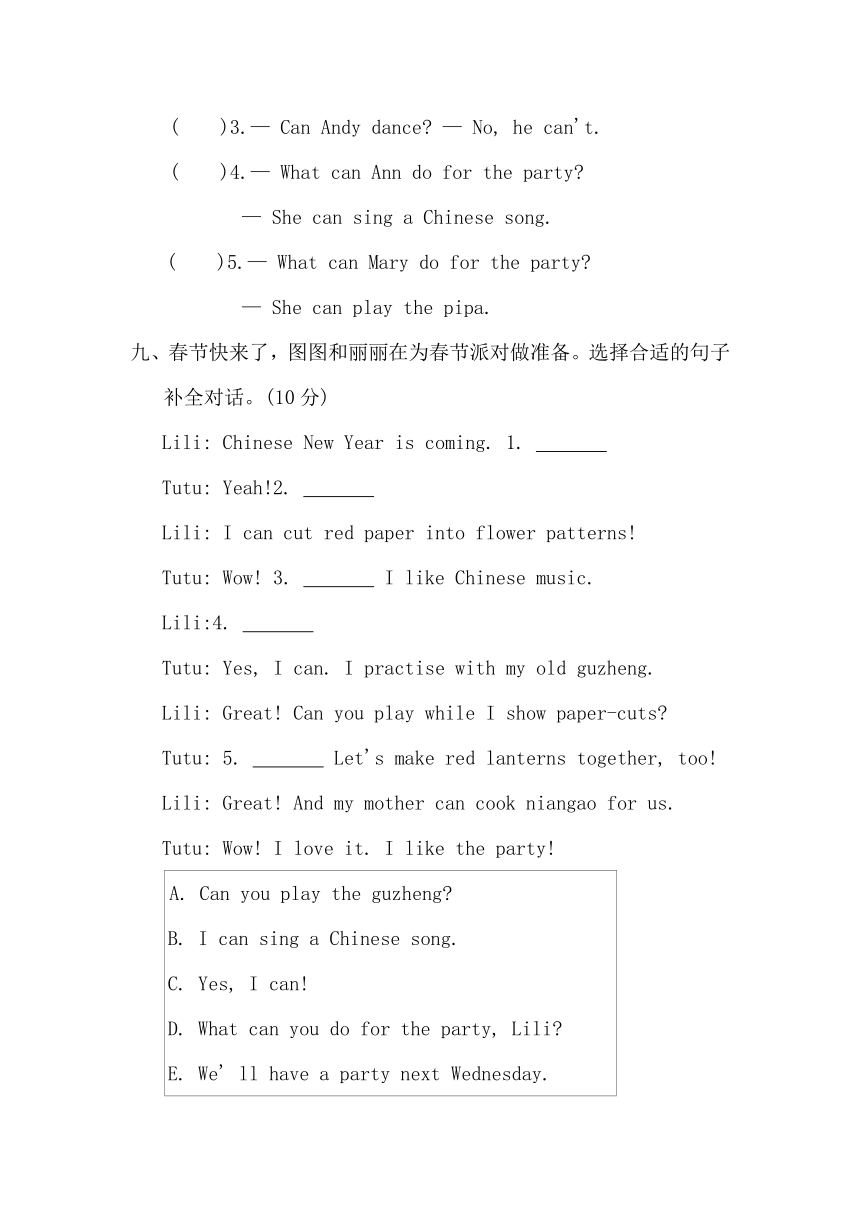 (　　)3.— Can Andy dance? — No, he can't.

(　　)4.— What can Ann do for the party?

— She can sing a Chinese song.

(　　)5.— What can Mary do for the party?

— She can play the pipa.

九、春节快来了，图图和丽丽在为春节派对做准备。选择合适的句子补全对话。(10 分)

Lili: Chinese New Year is coming. 1. _______

Tutu: Yeah!2. _______

Lili: I can cut red paper into flower patterns!

Tutu: Wow! 3. _______ I like Chinese music.

Lili:4. _______

Tutu: Yes, I can. I practise with my old guzheng.

Lili: Great! Can you play while I show paper-cuts?

Tutu: 5. _______ Let's make red lanterns together, too!

Lili: Great! And my mother can cook niangao for us.

Tutu: Wow! I love it. I like the party!

A. Can you play the guzheng?

B. I can sing a Chinese song.

C. Yes, I can!

D. What can you do for the party, Lili?

E. We' ll have a party next Wednesday.